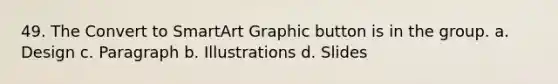 49. The Convert to SmartArt Graphic button is in the group. a. Design c. Paragraph b. Illustrations d. Slides